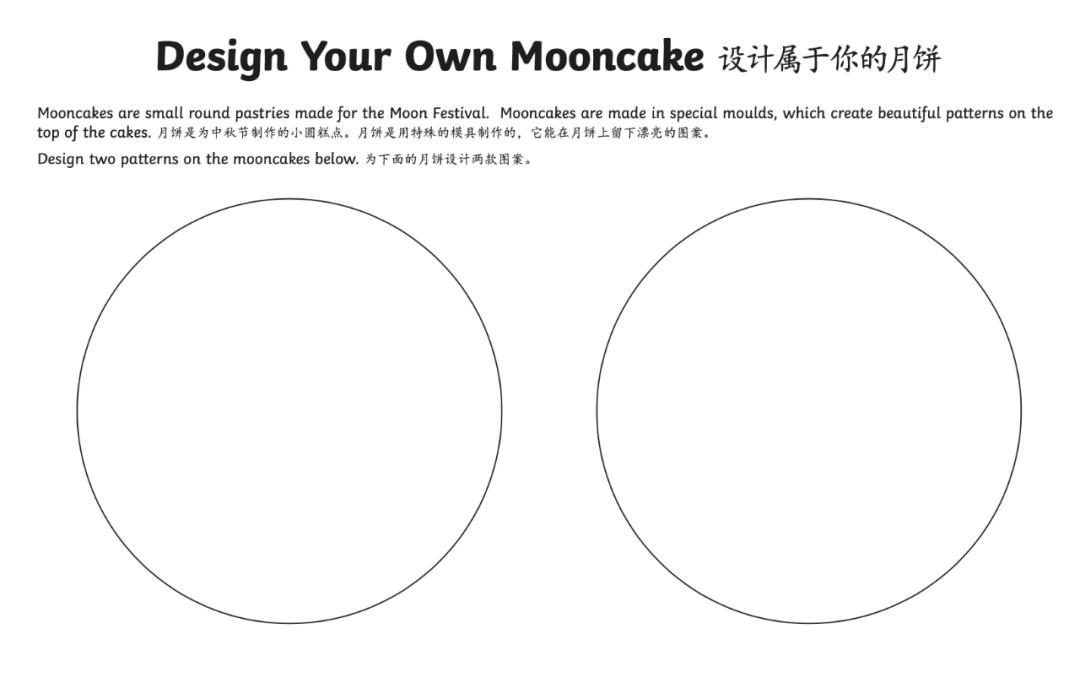 Design Your Own Mooncake 设计属于你的月饼

Mooncakes are small round pastries made for the Moon Festival. Mooncakes are made in special moulds, which create beautiful patterns on the top of the cakes. 月饼是为中秋节制作的小圆糕点。月饼是用特殊的模具制作的，它能在月饼上留下漂亮的图案。

Design two patterns on the mooncakes below. 为下面的月饼设计两款图案。